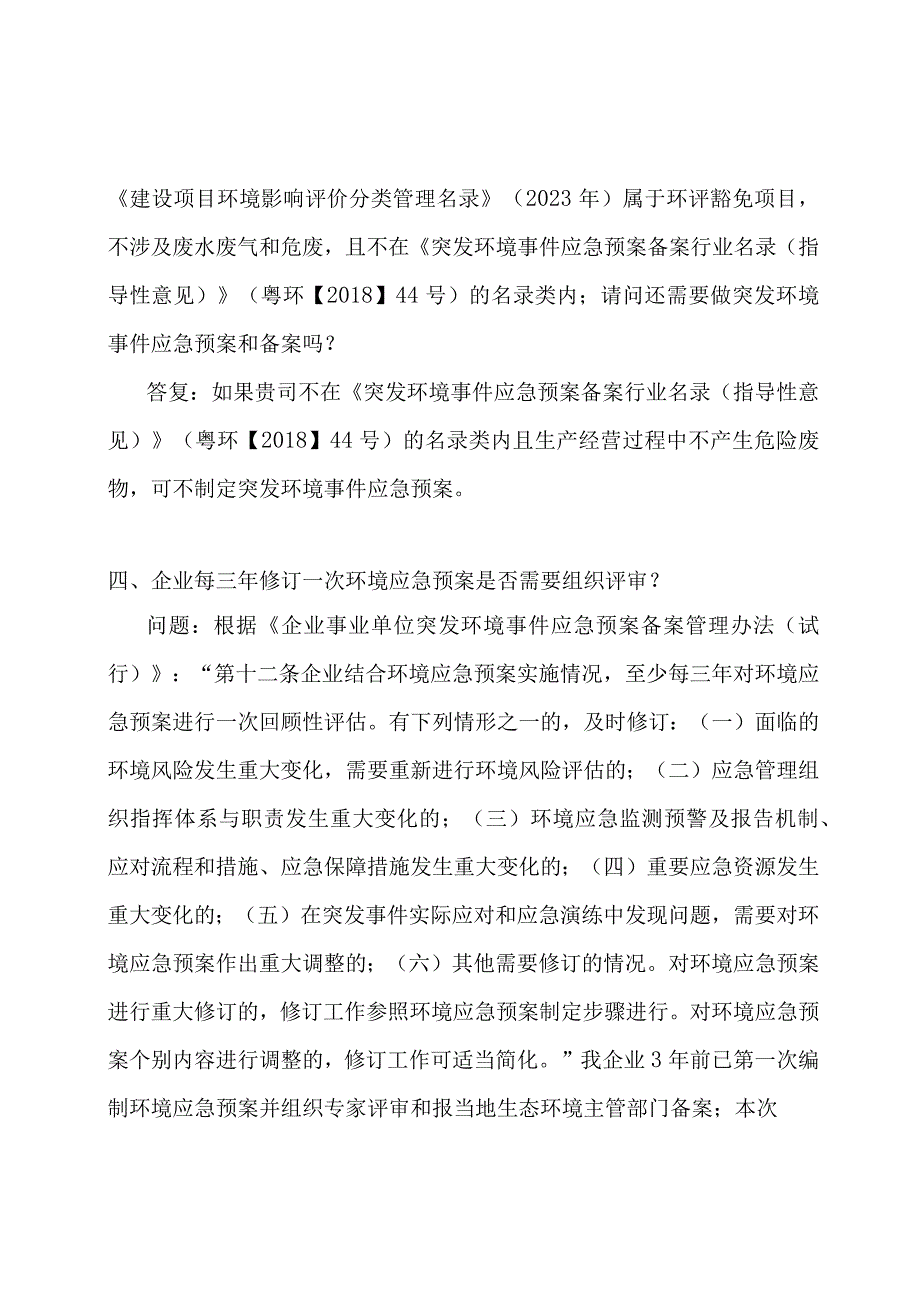 《建设项目环境影响评价分类管理名录》（2023年）属于环评豁免项目，不涉及废水废气和危废，且不在《突发环境事件应急预案备案行业名录（指导性意见）》（粤环【2018】44号）的名录类内；请问还需要做突发环境事件应急预案和备案吗？

答复：如果贵司不在《突发环境事件应急预案备案行业名录（指导性意见）》（粤环【2018】44号）的名录类内且生产经营过程中不产生危险废物，可不制定突发环境事件应急预案。

四、企业每三年修订一次环境应急预案是否需要组织评审？

问题：根据《企业事业单位突发环境事件应急预案备案管理办法（试行）》：“第十二条企业结合环境应急预案实施情况，至少每三年对环境应急预案进行一次回顾性评估。有下列情形之一的，及时修订：（一）面临的环境风险发生重大变化，需要重新进行环境风险评估的；（二）应急管理组织指挥体系与职责发生重大变化的；（三）环境应急监测预警及报告机制、应对流程和措施、应急保障措施发生重大变化的；（四）重要应急资源发生重大变化的；（五）在突发事件实际应对和应急演练中发现问题，需要对环境应急预案作出重大调整的；（六）其他需要修订的情况。对环境应急预案进行重大修订的，修订工作参照环境应急预案制定步骤进行。对环境应急预案个别内容进行调整的，修订工作可适当简化。”我企业3年前已第一次编制环境应急预案并组织专家评审和报当地生态环境主管部门备案；本次